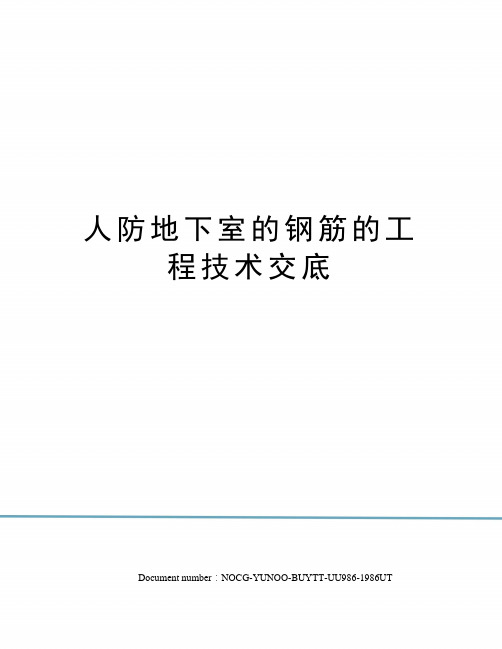 人防地下室的钢筋的工程技术交底

Document number：NOCG-YUNOO-BUYTT-UU986-1986UT